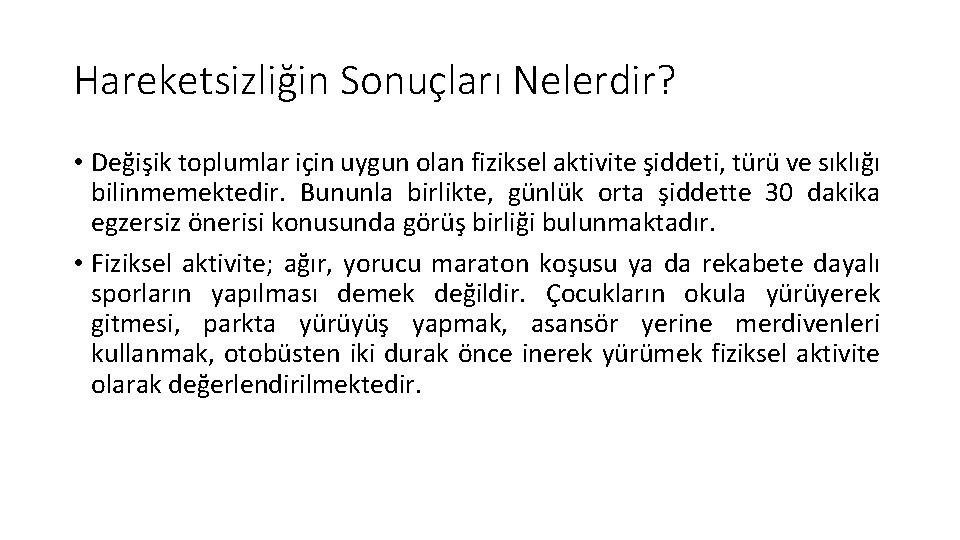 Hareketsizliğin Sonuçları Nelerdir?

• Değişik toplumlar için uygun olan fiziksel aktivite şiddeti, türü ve sıklığı bilinmemektedir. Bununla birlikte, günlük orta şiddette 30 dakika egzersiz önerisi konusunda görüş birliği bulunmaktadır.

• Fiziksel aktivite; ağır, yorucu maraton koşusu ya da rekabete dayalı sporların yapılması demek değildir. Çocukların okula yürüyerek gitmesi, parkta yürüyüş yapmak, asansör yerine merdivenleri kullanmak, otobüsten iki durak önce inerek yürümek fiziksel aktivite olarak değerlendirilmektedir.